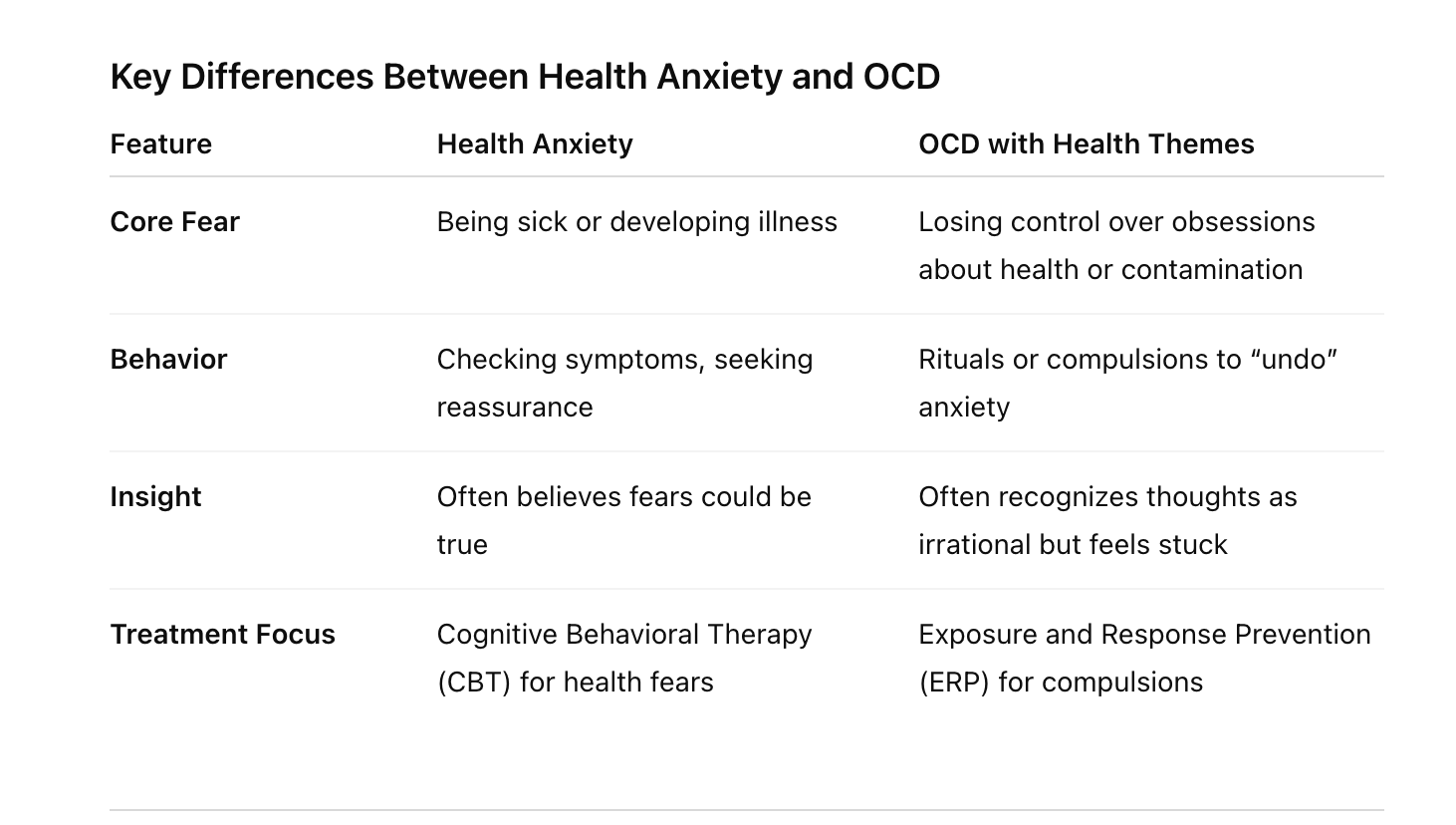 Key Differences Between Health Anxiety and OCD

| Feature | Health Anxiety | OCD with Health Themes |
|---|---|---|
| Core Fear | Being sick or developing illness | Losing control over obsessions about health or contamination |
| Behavior | Checking symptoms, seeking reassurance | Rituals or compulsions to “undo” anxiety |
| Insight | Often believes fears could be true | Often recognizes thoughts as irrational but feels stuck |
| Treatment Focus | Cognitive Behavioral Therapy (CBT) for health fears | Exposure and Response Prevention (ERP) for compulsions |